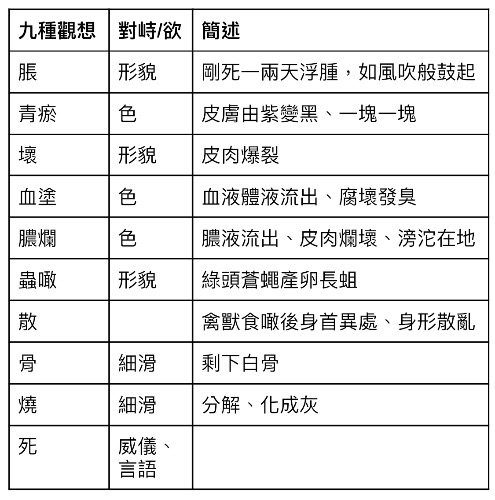 | 九種觀想 | 對峙/欲 | 簡述 |
|---|---|---|
| 脹 | 形貌 | 剛死一兩天浮腫，如風吹般鼓起 |
| 青瘀 | 色 | 皮膚由紫變黑、一塊一塊 |
| 壞 | 形貌 | 皮肉爆裂 |
| 血塗 | 色 | 血液體液流出、腐壞發臭 |
| 膿爛 | 色 | 膿液流出、皮肉爛壞、滂沱在地 |
| 蟲噉 | 形貌 | 綠頭蒼蠅產卵長蛆 |
| 散 | | 禽獸食噉後身首異處、身形散亂 |
| 骨 | 細滑 | 剩下白骨 |
| 燒 | 細滑 | 分解、化成灰 |
| 死 | 威儀、言語 | |